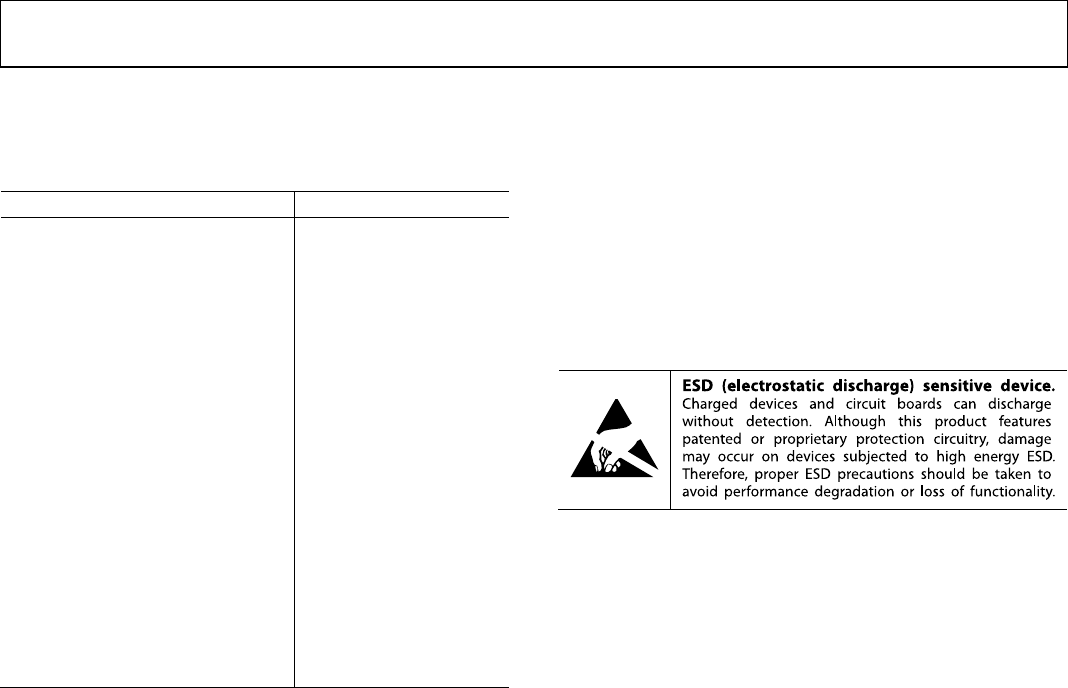 ESD (electrostatic discharge) sensitive device. Charged devices and circuit boards can discharge without detection. Although this product features patented or proprietary protection circuitry, damage may occur on devices subjected to high energy ESD. Therefore, proper ESD precautions should be taken to avoid performance degradation or loss of functionality.